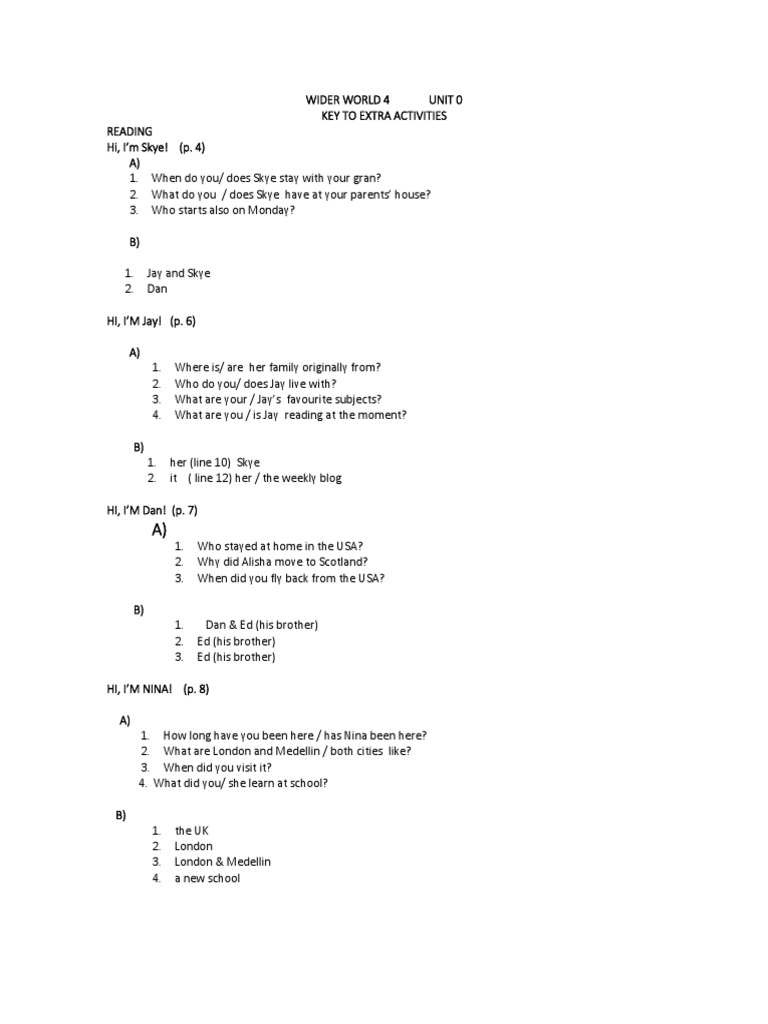 WIDER WORLD 4 UNIT 0
KEY TO EXTRA ACTIVITIES

READING
Hi, I'm Skye! (p. 4)

A)
1. When do you/ does Skye stay with your gran?
2. What do you / does Skye have at your parents' house?
3. Who starts also on Monday?

B)
1. Jay and Skye
2. Dan

HI, I'M Jay! (p. 6)

A)
1. Where is/ are her family originally from?
2. Who do you/ does Jay live with?
3. What are your / Jay's favourite subjects?
4. What are you / is Jay reading at the moment?

B)
1. her (line 10) Skye
2. it ( line 12) her / the weekly blog

HI, I'M Dan! (p. 7)

A)
1. Who stayed at home in the USA?
2. Why did Alisha move to Scotland?
3. When did you fly back from the USA?

B)
1. Dan & Ed (his brother)
2. Ed (his brother)
3. Ed (his brother)

HI, I'M NINA! (p. 8)

A)
1. How long have you been here / has Nina been here?
2. What are London and Medellin / both cities like?
3. When did you visit it?
4. What did you/ she learn at school?

B)
1. the UK
2. London
3. London & Medellin
4. a new school